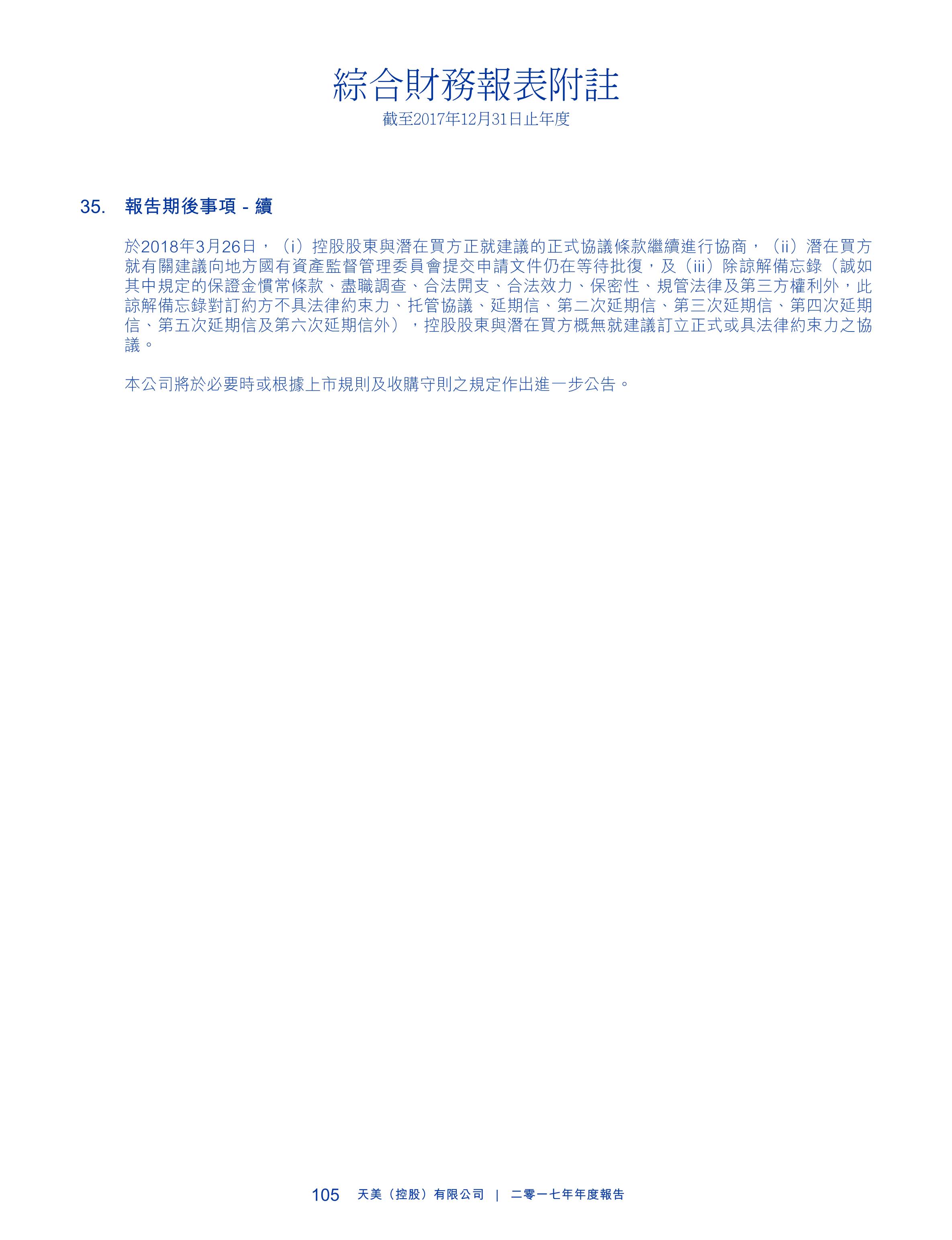 綜合財務報表附註
截至2017年12月31日止年度

35. 報告期後事項 - 續

於2018年3月26日，（i）控股股東與潛在買方正就建議的正式協議條款繼續進行協商，（ii）潛在買方就有關建議向地方國有資產監督管理委員會提交申請文件仍在等待批復，及（iii）除諒解備忘錄（誠如其中規定的保證金慣常條款、盡職調查、合法開支、合法效力、保密性、規管法律及第三方權利外，此諒解備忘錄對訂約方不具法律約束力、托管協議、延期信、第二次延期信、第三次延期信、第四次延期信、第五次延期信及第六次延期信外），控股股東與潛在買方概無就建議訂立正式或具法律約束力之協議。

本公司將於必要時或根據上市規則及收購守則之規定作出進一步公告。

105 天美（控股）有限公司 | 二零一七年年度報告